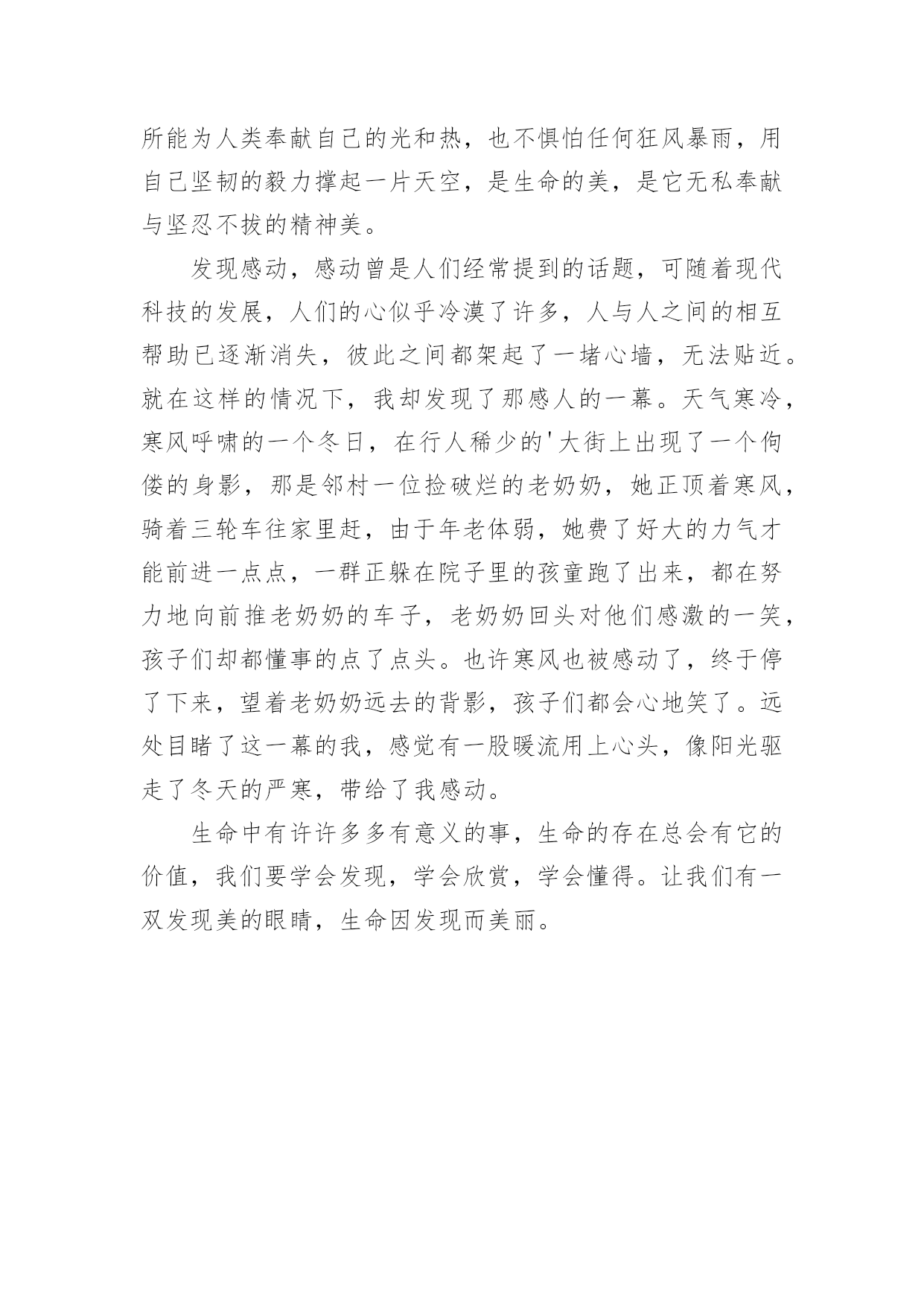 所能为人类奉献自己的光和热，也不惧怕任何狂风暴雨，用自己坚韧的毅力撑起一片天空，是生命的美，是它无私奉献与坚忍不拔的精神美。

发现感动，感动曾是人们经常提到的话题，可随着现代科技的发展，人们的心似乎冷漠了许多，人与人之间的相互帮助已逐渐消失，彼此之间都架起了一堵心墙，无法贴近。就在这样的情况下，我却发现了那感人的一幕。天气寒冷，寒风呼啸的一个冬日，在行人稀少的'大街上出现了一个佝偻的身影，那是邻村一位捡破烂的老奶奶，她正顶着寒风，骑着三轮车往家里赶，由于年老体弱，她费了好大的力气才能前进一点点，一群正躲在院子里的孩童跑了出来，都在努力地向前推老奶奶的车子，老奶奶回头对他们感激的一笑，孩子们却都懂事的点了点头。也许寒风也被感动了，终于停了下来，望着老奶奶远去的背影，孩子们都会心地笑了。远处目睹了这一幕的我，感觉有一股暖流用上心头，像阳光驱走了冬天的严寒，带给了我感动。

生命中有许许多多有意义的事，生命的存在总会有它的价值，我们要学会发现，学会欣赏，学会懂得。让我们有一双发现美的眼睛，生命因发现而美丽。